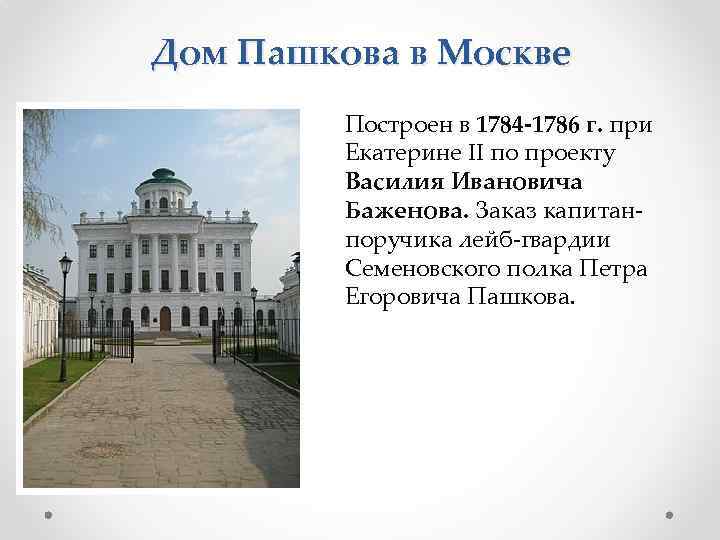 Дом Пашкова в Москве

Построен в 1784-1786 г. при Екатерине II по проекту Василия Ивановича Баженова. Заказ капитан-поручика лейб-гвардии Семеновского полка Петра Егоровича Пашкова.